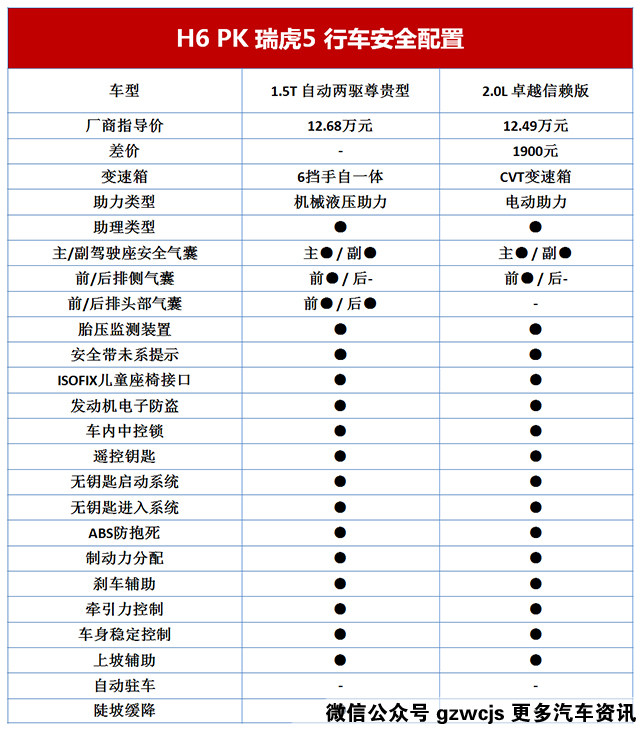 H6 PK 瑞虎5 行车安全配置

| 车型 | 1.5T 自动两驱尊贵型 | 2.0L 卓越信赖版 |
|---|---|---|
| 厂商指导价 | 12.68万元 | 12.49万元 |
| 差价 | - | 1900元 |
| 变速箱 | 6挡手自一体 | CVT变速箱 |
| 助力类型 | 机械液压助力 | 电动助力 |
| 助理类型 | ● | ● |
| 主/副驾驶座安全气囊 | 主● / 副● | 主● / 副● |
| 前/后排侧气囊 | 前● / 后- | 前● / 后- |
| 前/后排头部气囊 | 前● / 后● | - |
| 胎压监测装置 | ● | ● |
| 安全带未系提示 | ● | ● |
| ISOFIX儿童座椅接口 | ● | ● |
| 发动机电子防盗 | ● | ● |
| 车内中控锁 | ● | ● |
| 遥控钥匙 | ● | ● |
| 无钥匙启动系统 | ● | ● |
| 无钥匙进入系统 | ● | ● |
| ABS防抱死 | ● | ● |
| 制动力分配 | ● | ● |
| 刹车辅助 | ● | ● |
| 牵引力控制 | ● | ● |
| 车身稳定控制 | ● | ● |
| 上坡辅助 | ● | ● |
| 自动驻车 | - | - |
| 陡坡缓降 | | |

微信公众号 gzwcjs 更多汽车资讯